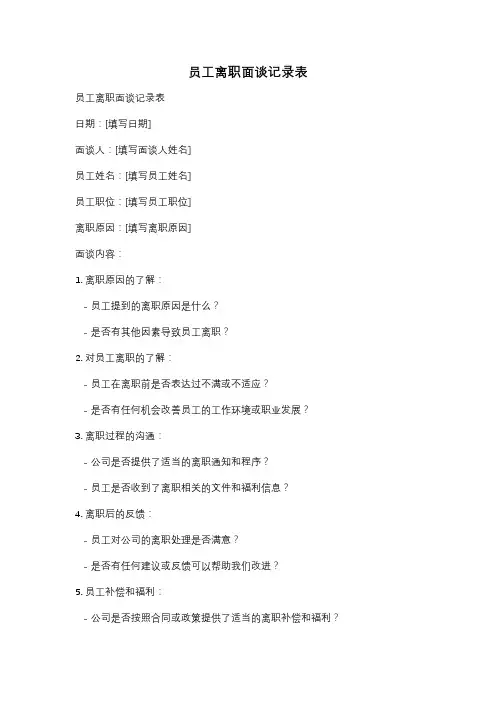 员工离职面谈记录表

员工离职面谈记录表

日期：[填写日期]

面谈人：[填写面谈人姓名]

员工姓名：[填写员工姓名]

员工职位：[填写员工职位]

离职原因：[填写离职原因]

面谈内容：

1. 离职原因的了解：

- 员工提到的离职原因是什么？

- 是否有其他因素导致员工离职？

2. 对员工离职的了解：

- 员工在离职前是否表达过不满或不适应？

- 是否有任何机会改善员工的工作环境或职业发展？

3. 离职过程的沟通：

- 公司是否提供了适当的离职通知和程序？

- 员工是否收到了离职相关的文件和福利信息？

4. 离职后的反馈：

- 员工对公司的离职处理是否满意？

- 是否有任何建议或反馈可以帮助我们改进？

5. 员工补偿和福利：

- 公司是否按照合同或政策提供了适当的离职补偿和福利？